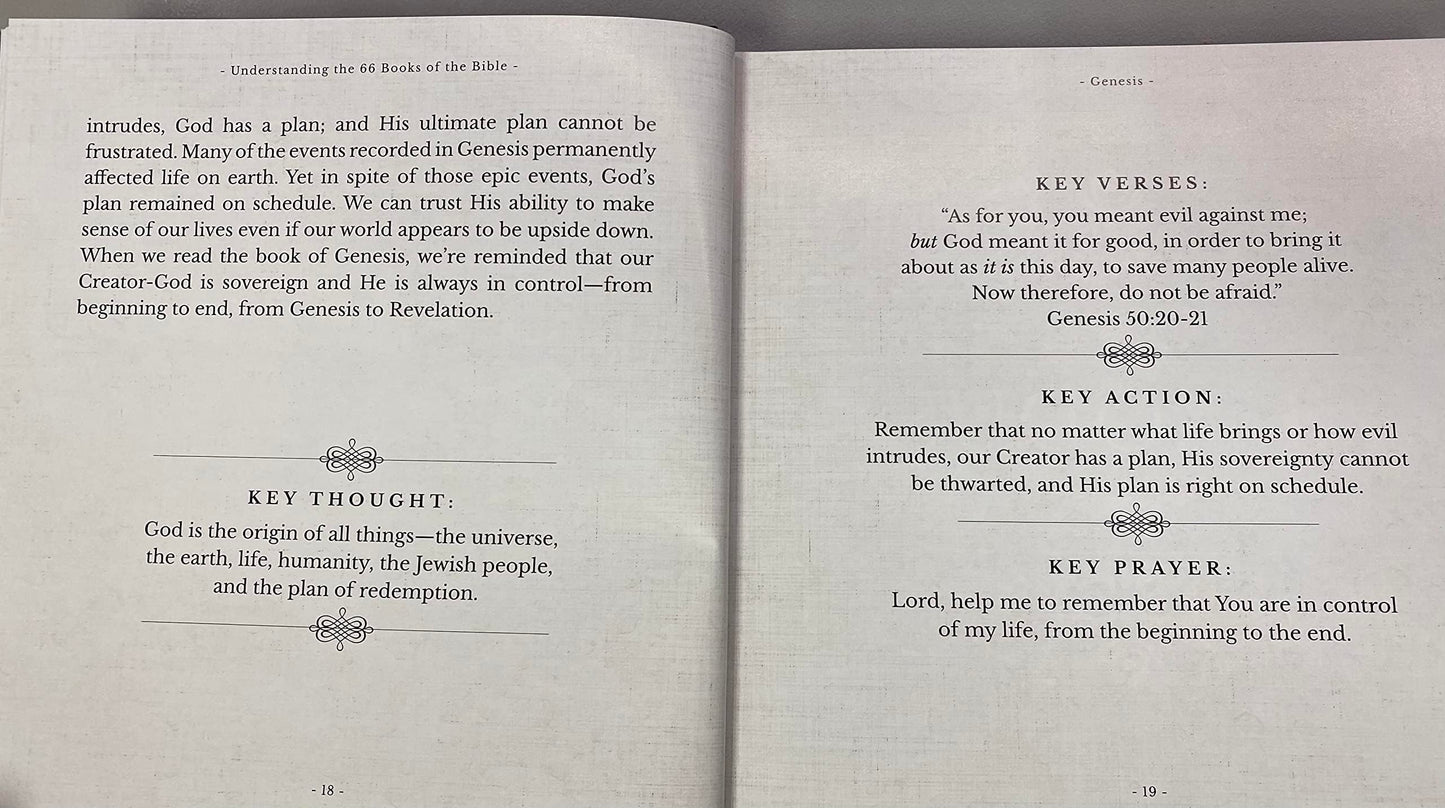 - Understanding the 66 Books of the Bible -

intrudes, God has a plan; and His ultimate plan cannot be frustrated. Many of the events recorded in Genesis permanently affected life on earth. Yet in spite of those epic events, God's plan remained on schedule. We can trust His ability to make sense of our lives even if our world appears to be upside down. When we read the book of Genesis, we're reminded that our Creator-God is sovereign and He is always in control—from beginning to end, from Genesis to Revelation.

KEY THOUGHT:

God is the origin of all things—the universe, the earth, life, humanity, the Jewish people, and the plan of redemption.

- 18 -

- Genesis -

KEY VERSES:

"As for you, you meant evil against me; but God meant it for good, in order to bring it about as it is this day, to save many people alive. Now therefore, do not be afraid."
Genesis 50:20-21

KEY ACTION:

Remember that no matter what life brings or how evil intrudes, our Creator has a plan, His sovereignty cannot be thwarted, and His plan is right on schedule.

KEY PRAYER:

Lord, help me to remember that You are in control of my life, from the beginning to the end.

- 19 -